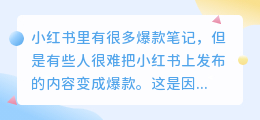 小红书里有很多爆款笔记，但是有些人很难把小红书上发布的内容变成爆款。这是因...